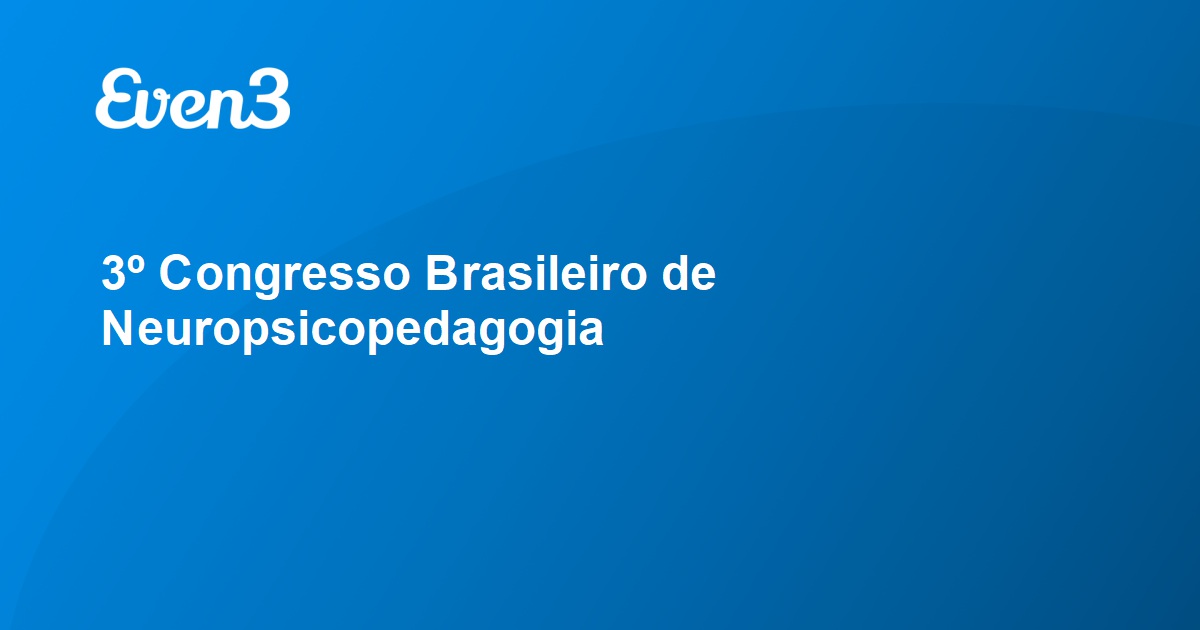 Even3

3º Congresso Brasileiro de Neuropsicopedagogia